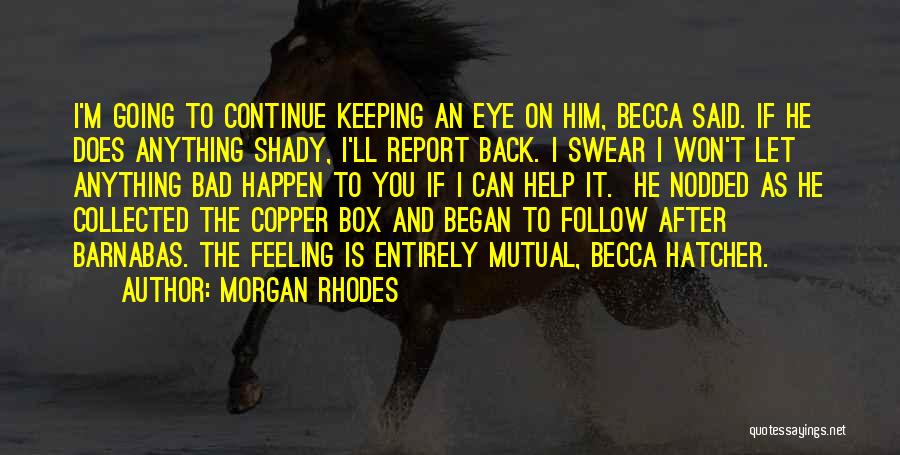 I'M GOING TO CONTINUE KEEPING AN EYE ON HIM, BECCA SAID. IF HE DOES ANYTHING SHADY, I'LL REPORT BACK. I SWEAR I WON'T LET ANYTHING BAD HAPPEN TO YOU IF I CAN HELP IT. HE NODDED AS HE COLLECTED THE COPPER BOX AND BEGAN TO FOLLOW AFTER BARNABAS. THE FEELING IS ENTIRELY MUTUAL, BECCA HATCHER.

AUTHOR: MORGAN RHODES

quotessayings.net